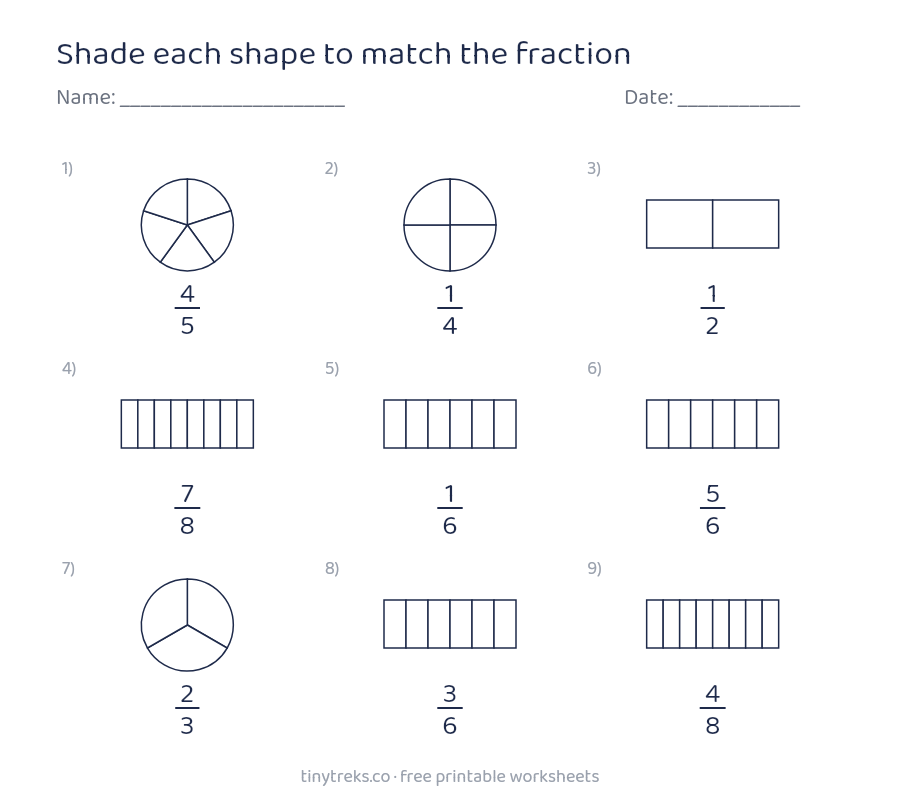 Shade each shape to match the fraction

Name: ____ Date: ____

1)

$\frac{4}{5}$

2)

$\frac{1}{4}$

3)

$\frac{1}{2}$

4)

$\frac{7}{8}$

5)

$\frac{1}{6}$

6)

$\frac{5}{6}$

7)

$\frac{2}{3}$

8)

$\frac{3}{6}$

9)

$\frac{4}{8}$

tinytreks.co · free printable worksheets